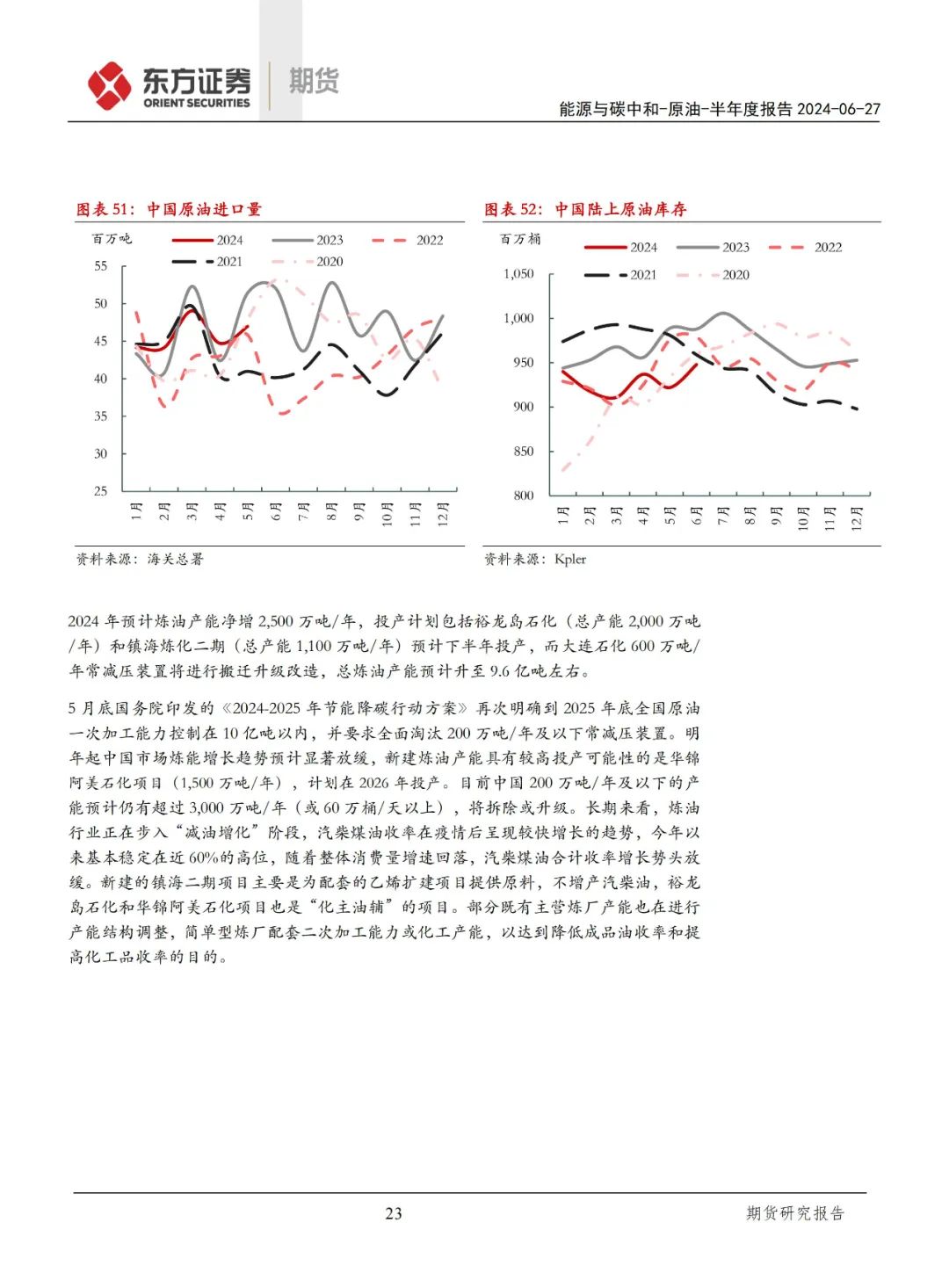 东方证券 ORIENT SECURITIES 期货

能源与碳中和-原油-半年度报告 2024-06-27

图表 51：中国原油进口量

百万吨

2024 2023 2022 2021 2020

55 50 45 40 35 30 25

1月 2月 3月 4月 5月 6月 7月 8月 9月 10月 11月 12月

资料来源：海关总署

图表 52：中国陆上原油库存

百万桶

2024 2023 2022 2021 2020

1,050 1,000 950 900 850 800

1月 2月 3月 4月 5月 6月 7月 8月 9月 10月 11月 12月

资料来源：Kpler

2024 年预计炼油产能净增 2,500 万吨/年，投产计划包括裕龙岛石化（总产能 2,000 万吨/年）和镇海炼化二期（总产能 1,100 万吨/年）预计下半年投产，而大连石化 600 万吨/年常减压装置将进行搬迁升级改造，总炼油产能预计升至 9.6 亿吨左右。

5 月底国务院印发的《2024-2025 年节能降碳行动方案》再次明确到 2025 年底全国原油一次加工能力控制在 10 亿吨以内，并要求全面淘汰 200 万吨/年及以下常减压装置。明年起中国市场炼能增长趋势预计显著放缓，新建炼油产能具有较高投产可能性的是华锦阿美石化项目（1,500 万吨/年），计划在 2026 年投产。目前中国 200 万吨/年及以下的产能预计仍有超过 3,000 万吨/年（或 60 万桶/天以上），将拆除或升级。长期来看，炼油行业正在步入“减油增化”阶段，汽柴煤油收率在疫情后呈现较快增长的趋势，今年以来基本稳定在近 60%的高位，随着整体消费量增速回落，汽柴煤油合计收率增长势头放缓。新建的镇海二期项目主要是为配套的乙烯扩建项目提供原料，不增产汽柴油，裕龙岛石化和华锦阿美石化项目也是“化主油辅”的项目。部分既有主营炼厂产能也在进行产能结构调整，简单型炼厂配套二次加工能力或化工产能，以达到降低成品油收率和提高化工品收率的目的。

23

期货研究报告